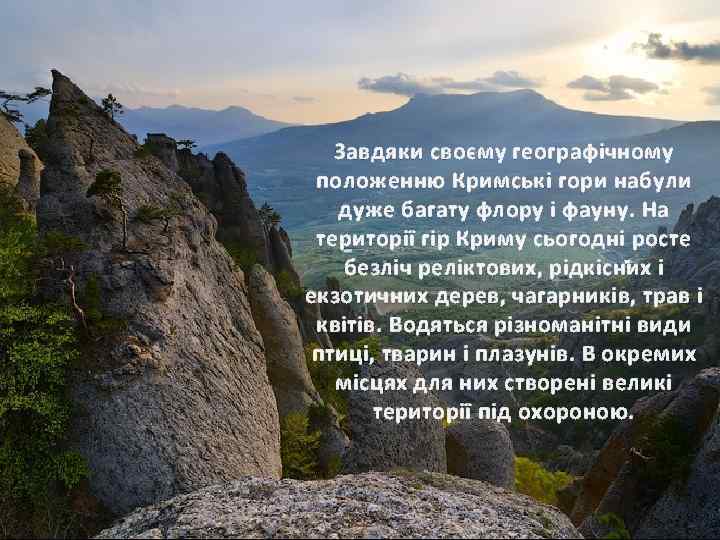 Завдяки своєму географічному положенню Кримські гори набули дуже багату флору і фауну. На території гір Криму сьогодні росте безліч реліктових, рідкісних і екзотичних дерев, чагарників, трав і квітів. Водяться різноманітні види птиці, тварин і плазунів. В окремих місцях для них створені великі території під охороною.